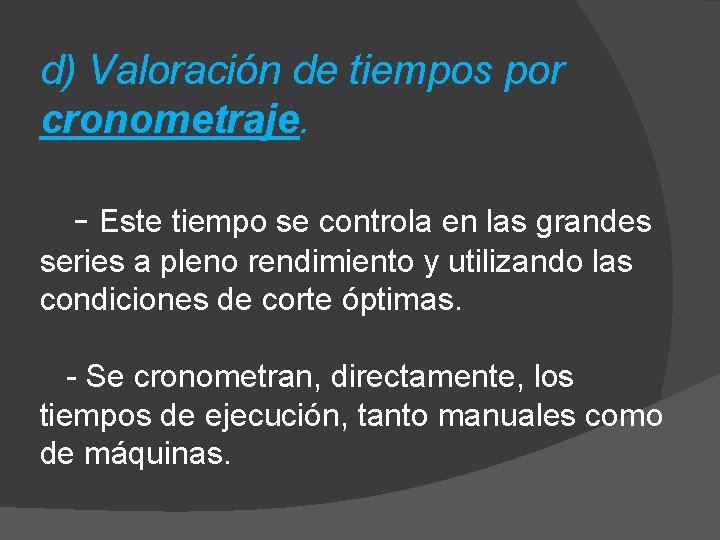 d) Valoración de tiempos por cronometraje.

- Este tiempo se controla en las grandes series a pleno rendimiento y utilizando las condiciones de corte óptimas.

- Se cronometran, directamente, los tiempos de ejecución, tanto manuales como de máquinas.